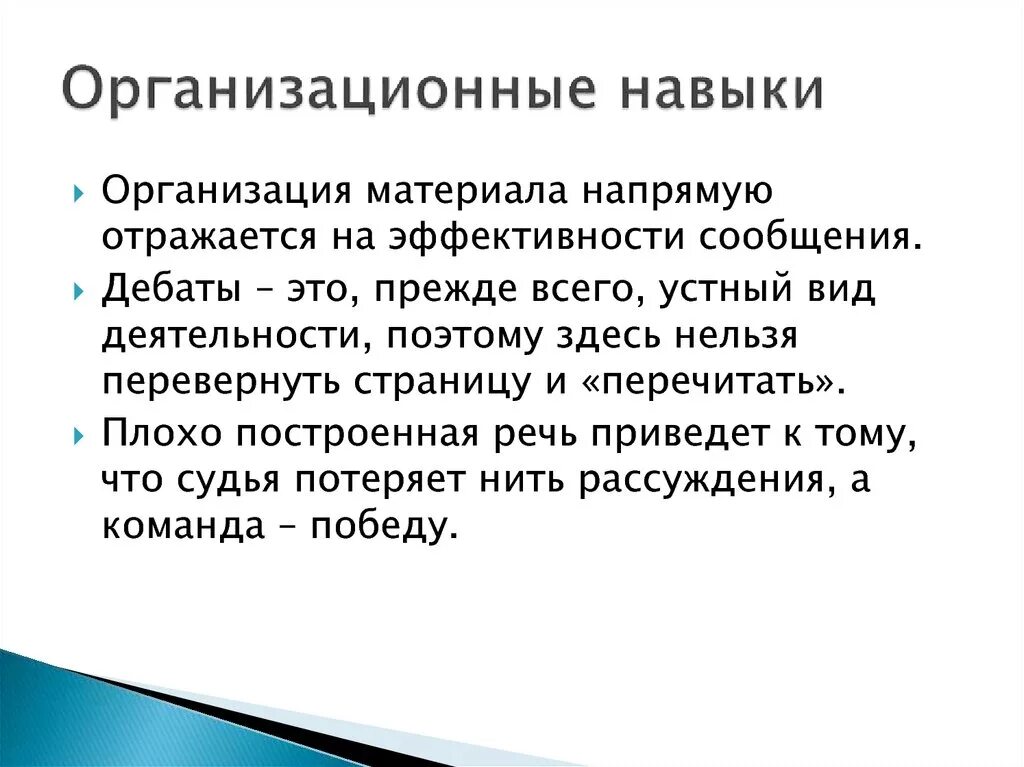 Организационные навыки

Организация материала напрямую отражается на эффективности сообщения.

Дебаты – это, прежде всего, устный вид деятельности, поэтому здесь нельзя перевернуть страницу и «перечитать».

Плохо построенная речь приведет к тому, что судья потеряет нить рассуждения, а команда – победу.